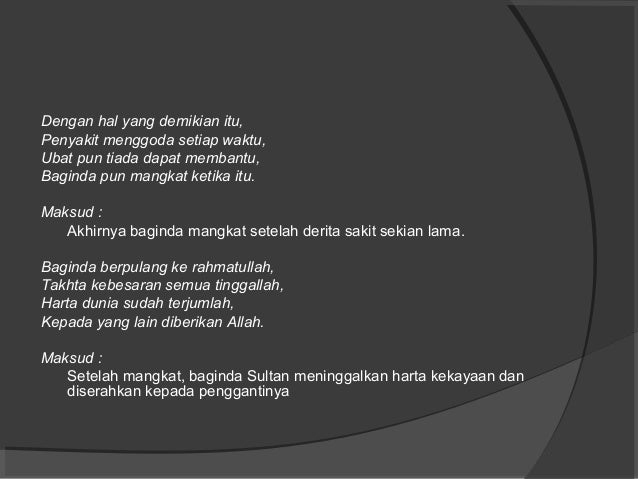 Dengan hal yang demikian itu,
Penyakit menggoda setiap waktu,
Ubat pun tiada dapat membantu,
Baginda pun mangkat ketika itu.

Maksud :
Akhirnya baginda mangkat setelah derita sakit sekian lama.

Baginda berpulang ke rahmatullah,
Takhta kebesaran semua tinggallah,
Harta dunia sudah terjumlah,
Kepada yang lain diberikan Allah.

Maksud :
Setelah mangkat, baginda Sultan meninggalkan harta kekayaan dan diserahkan kepada penggantinya